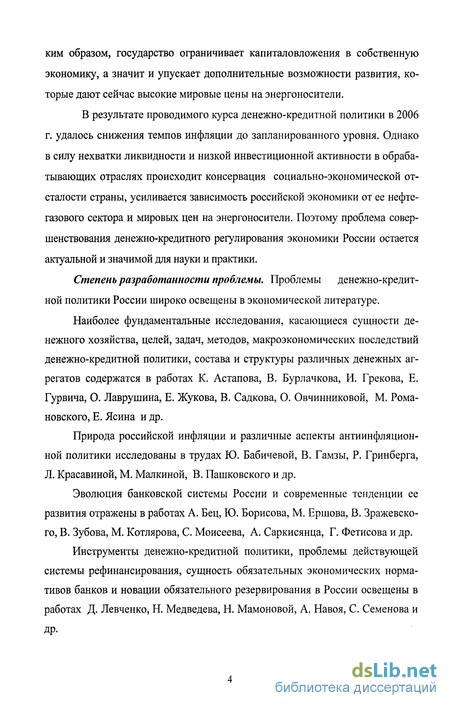 ким образом, государство ограничивает капиталовложения в собственную экономику, а значит и упускает дополнительные возможности развития, которые дают сейчас высокие мировые цены на энергоносители.

В результате проводимого курса денежно-кредитной политики в 2006 г. удалось снижения темпов инфляции до запланированного уровня. Однако в силу нехватки ликвидности и низкой инвестиционной активности в обрабатывающих отраслях происходит консервация социально-экономической отсталости страны, усиливается зависимость российской экономики от ее нефтегазового сектора и мировых цен на энергоносители. Поэтому проблема совершенствования денежно-кредитного регулирования экономики России остается актуальной и значимой для науки и практики.

Степень разработанности проблемы. Проблемы денежно-кредитной политики России широко освещены в экономической литературе.

Наиболее фундаментальные исследования, касающиеся сущности денежного хозяйства, целей, задач, методов, макроэкономических последствий денежно-кредитной политики, состава и структуры различных денежных агрегатов содержатся в работах К. Астапова, В. Бурлачкова, И. Грекова, Е. Гурвича, О. Лаврушина, Е. Жукова, В. Садкова, О. Овчинниковой, М. Романовского, Е. Ясина и др.

Природа российской инфляции и различные аспекты антиинфляционной политики исследованы в трудах Ю. Бабичевой, В. Гамзы, Р. Гринберга, Л. Красавиной, М. Малкиной, В. Пашковского и др.

Эволюция банковской системы России и современные тенденции ее развития отражены в работах А. Бец, Ю. Борисова, М. Ершова, В. Зражевского, В. Зубова, М. Котлярова, С. Моисеева, А. Саркисянца, Г. Фетисова и др.

Инструменты денежно-кредитной политики, проблемы действующей системы рефинансирования, сущность обязательных экономических нормативов банков и новации обязательного резервирования в России освещены в работах Д. Левченко, Н. Медведева, Н. Мамоновой, А. Навоя, С. Семенова и др.

4

dsLib.net
библиотека диссертаций